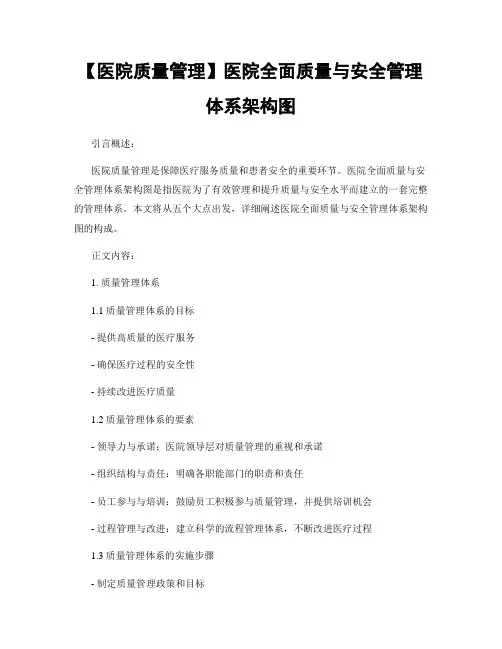 【医院质量管理】医院全面质量与安全管理体系架构图

引言概述：

医院质量管理是保障医疗服务质量和患者安全的重要环节。医院全面质量与安全管理体系架构图是指医院为了有效管理和提升质量与安全水平而建立的一套完整的管理体系。本文将从五个大点出发，详细阐述医院全面质量与安全管理体系架构图的构成。

正文内容：

1. 质量管理体系

1.1 质量管理体系的目标

- 提供高质量的医疗服务

- 确保医疗过程的安全性

- 持续改进医疗质量

1.2 质量管理体系的要素

- 领导力与承诺：医院领导层对质量管理的重视和承诺

- 组织结构与责任：明确各职能部门的职责和责任

- 员工参与与培训：鼓励员工积极参与质量管理，并提供培训机会

- 过程管理与改进：建立科学的流程管理体系，不断改进医疗过程

1.3 质量管理体系的实施步骤

- 制定质量管理政策和目标